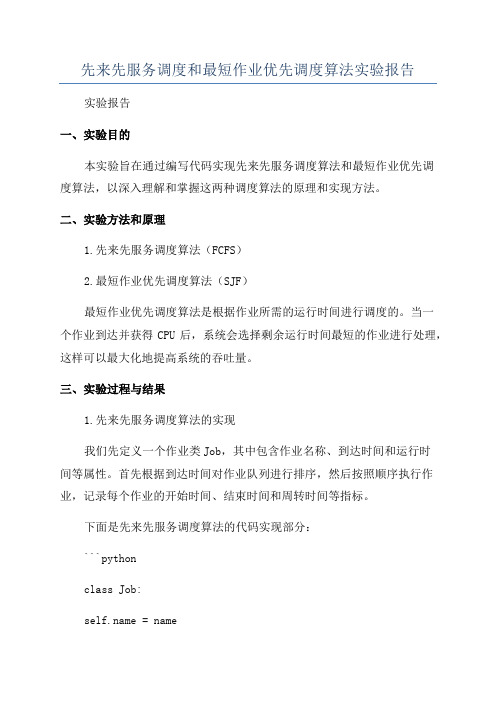 先来先服务调度和最短作业优先调度算法实验报告

实验报告

一、实验目的

本实验旨在通过编写代码实现先来先服务调度算法和最短作业优先调度算法，以深入理解和掌握这两种调度算法的原理和实现方法。

二、实验方法和原理

1.先来先服务调度算法（FCFS）

2.最短作业优先调度算法（SJF）

最短作业优先调度算法是根据作业所需的运行时间进行调度的。当一个作业到达并获得 CPU 后，系统会选择剩余运行时间最短的作业进行处理，这样可以最大化地提高系统的吞吐量。

三、实验过程与结果

1.先来先服务调度算法的实现

我们先定义一个作业类 Job，其中包含作业名称、到达时间和运行时间等属性。首先根据到达时间对作业队列进行排序，然后按照顺序执行作业，记录每个作业的开始时间、结束时间和周转时间等指标。

下面是先来先服务调度算法的代码实现部分：

```python

class Job:

self.name = name